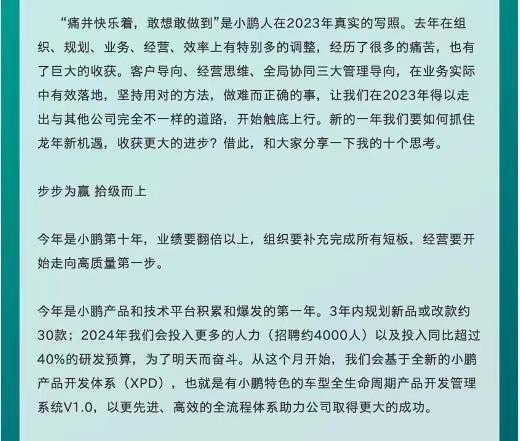 “痛并快乐着，敢想敢做到”是小鹏人在2023年真实的写照。去年在组织、规划、业务、经营、效率上有特别多的调整，经历了很多的痛苦，也有了巨大的收获。客户导向、经营思维、全局协同三大管理导向，在业务实际中有效落地，坚持用对的方法，做难而正确的事，让我们在2023年得以走出与其他公司完全不一样的道路，开始触底上行。新的一年我们要如何抓住龙年新机遇，收获更大的进步？借此，和大家分享一下我的十个思考。

步步为赢 拾级而上

今年是小鹏第十年，业绩要翻倍以上，组织要补充完成所有短板，经营要开始走向高质量第一步。

今年是小鹏产品和技术平台积累和爆发的第一年。3年内规划新品或改款约30款；2024年我们会投入更多的人力（招聘约4000人）以及投入同比超过40%的研发预算，为了明天而奋斗。从这个月开始，我们会基于全新的小鹏产品开发体系（XPD），也就是有小鹏特色的车型全生命周期产品开发管理系统V1.0，以更先进、高效的全流程体系助力公司取得更大的成功。